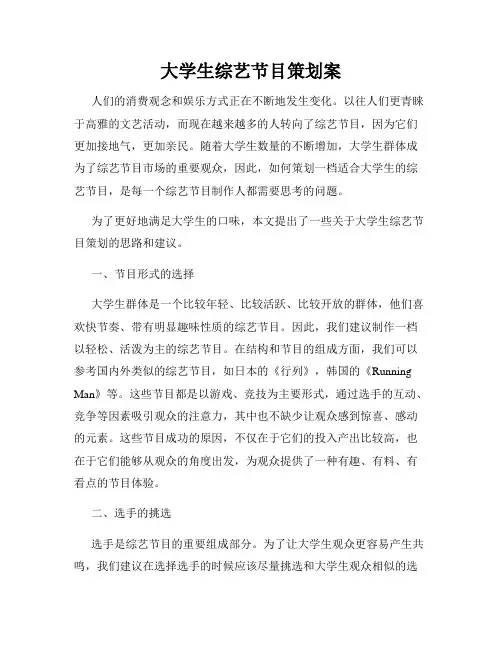 大学生综艺节目策划案

人们的消费观念和娱乐方式正在不断地发生变化。以往人们更青睐于高雅的文艺活动，而现在越来越多的人转向了综艺节目，因为它们更加接地气，更加亲民。随着大学生数量的不断增加，大学生群体成为了综艺节目市场的重要观众，因此，如何策划一档适合大学生的综艺节目，是每一个综艺节目制作人都需要思考的问题。

为了更好地满足大学生的口味，本文提出了一些关于大学生综艺节目策划的思路和建议。

一、节目形式的选择

大学生群体是一个比较年轻、比较活跃、比较开放的群体，他们喜欢快节奏、带有明显趣味性质的综艺节目。因此，我们建议制作一档以轻松、活泼为主的综艺节目。在结构和节目的组成方面，我们可以参考国内外类似的综艺节目，如日本的《行列》，韩国的《Running Man》等。这些节目都是以游戏、竞技为主要形式，通过选手的互动、竞争等因素吸引观众的注意力，其中也不缺少让观众感到惊喜、感动的元素。这些节目成功的原因，不仅在于它们的投入产出比较高，也在于它们能够从观众的角度出发，为观众提供了一种有趣、有料、有看点的节目体验。

二、选手的挑选

选手是综艺节目的重要组成部分。为了让大学生观众更容易产生共鸣，我们建议在选择选手的时候应该尽量挑选和大学生观众相似的选